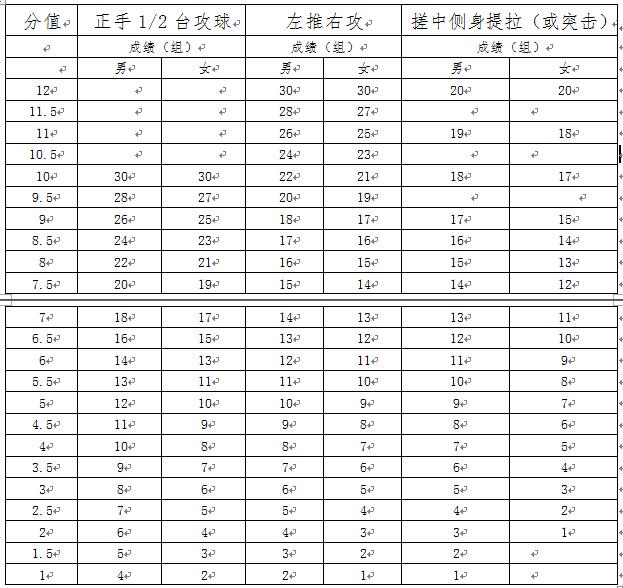 | 分值 | 正手 1/2 台攻球 | | 左推右攻 | | 搓中侧身提拉（或突击） | |
|---|---|---|---|---|---|---|
| | 成绩（组） | | 成绩（组） | | 成绩（组） | |
| | 男 | 女 | 男 | 女 | 男 | 女 |
| 12 | | | 30 | 30 | 20 | 20 |
| 11.5 | | | 28 | 27 | | |
| 11 | | | 26 | 25 | 19 | 18 |
| 10.5 | | | 24 | 23 | | |
| 10 | 30 | 30 | 22 | 21 | 18 | 17 |
| 9.5 | 28 | 27 | 20 | 19 | | |
| 9 | 26 | 25 | 18 | 17 | 17 | 15 |
| 8.5 | 24 | 23 | 17 | 16 | 16 | 14 |
| 8 | 22 | 21 | 16 | 15 | 15 | 13 |
| 7.5 | 20 | 19 | 15 | 14 | 14 | 12 |
| 7 | 18 | 17 | 14 | 13 | 13 | 11 |
| 6.5 | 16 | 15 | 13 | 12 | 12 | 10 |
| 6 | 14 | 13 | 12 | 11 | 11 | 9 |
| 5.5 | 13 | 11 | 11 | 10 | 10 | 8 |
| 5 | 12 | 10 | 10 | 9 | 9 | 7 |
| 4.5 | 11 | 9 | 9 | 8 | 8 | 6 |
| 4 | 10 | 8 | 8 | 7 | 7 | 5 |
| 3.5 | 9 | 7 | 7 | 6 | 6 | 4 |
| 3 | 8 | 6 | 6 | 5 | 5 | 3 |
| 2.5 | 7 | 5 | 5 | 4 | 4 | 2 |
| 2 | 6 | 4 | 4 | 3 | 3 | 1 |
| 1.5 | 5 | 3 | 3 | 2 | 2 | |
| 1 | 4 | 2 | 2 | 1 | 1 | |